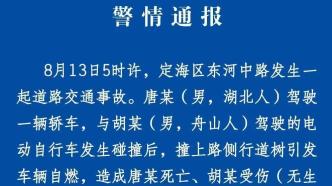 警情通报

8月13日5时许，定海区东河中路发生一起道路交通事故。唐某（男，湖北人）驾驶一辆轿车，与胡某（男，舟山人）驾驶的电动自行车发生碰撞后，撞上路侧行道树引发车辆自燃，造成唐某死亡、胡某受伤（无生